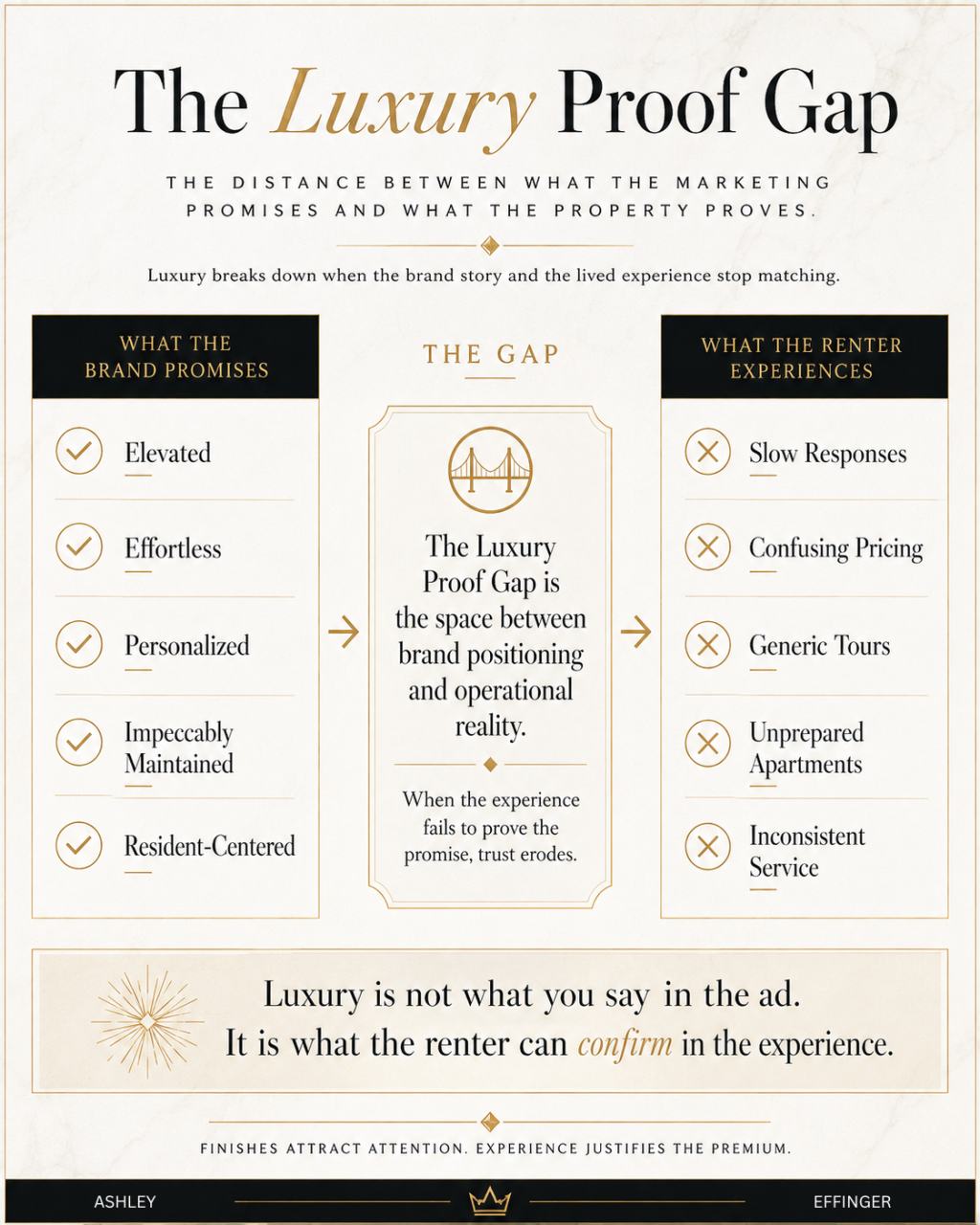 The Luxury Proof Gap

THE DISTANCE BETWEEN WHAT THE MARKETING PROMISES AND WHAT THE PROPERTY PROVES.

Luxury breaks down when the brand story and the lived experience stop matching.

WHAT THE BRAND PROMISES

Elevated

Effortless

Personalized

Impeccably Maintained

Resident-Centered

THE GAP

The Luxury Proof Gap is the space between brand positioning and operational reality.

When the experience fails to prove the promise, trust erodes.

WHAT THE RENTER EXPERIENCES

Slow Responses

Confusing Pricing

Generic Tours

Unprepared Apartments

Inconsistent Service

Luxury is not what you say in the ad.
It is what the renter can confirm in the experience.

FINISHES ATTRACT ATTENTION. EXPERIENCE JUSTIFIES THE PREMIUM.

ASHLEY EFFINGER